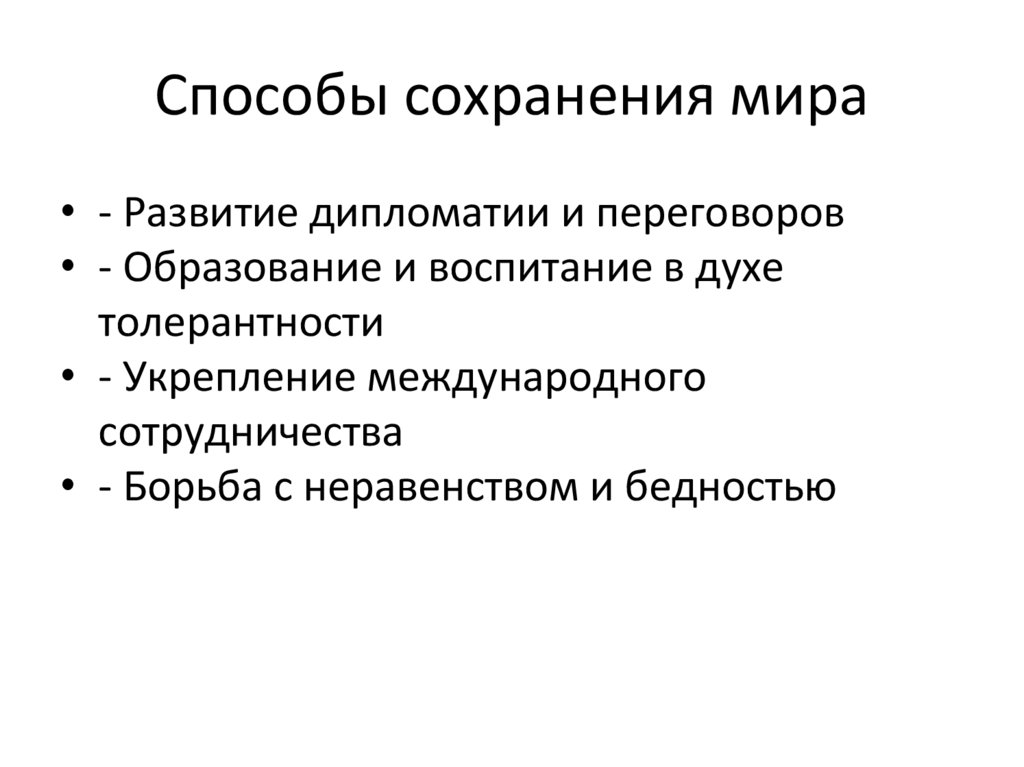 Способы сохранения мира

• - Развитие дипломатии и переговоров
• - Образование и воспитание в духе толерантности
• - Укрепление международного сотрудничества
• - Борьба с неравенством и бедностью